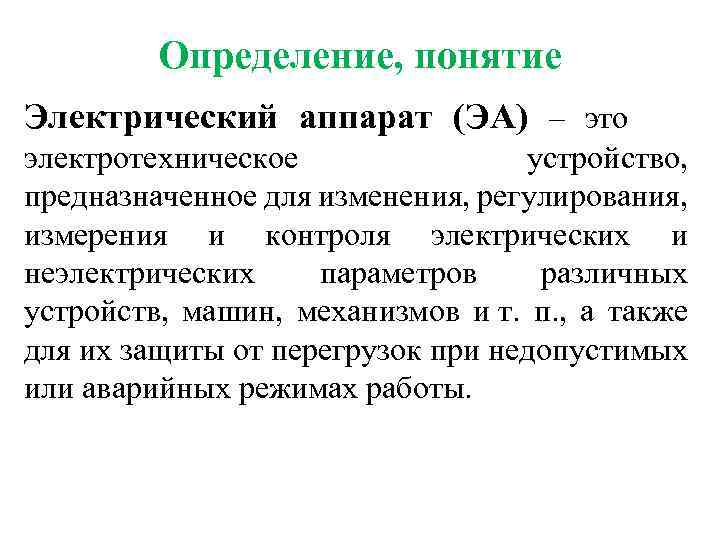 Определение, понятие

Электрический аппарат (ЭА) – это электротехническое устройство, предназначенное для изменения, регулирования, измерения и контроля электрических и неэлектрических параметров различных устройств, машин, механизмов и т. п., а также для их защиты от перегрузок при недопустимых или аварийных режимах работы.